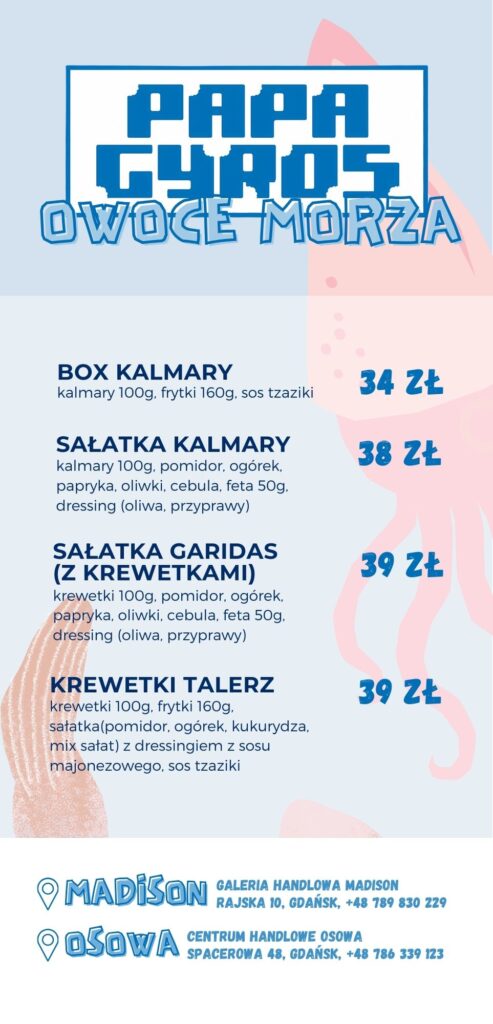 PAPA GYROS
OWOCE MORZA

BOX KALMARY
kalmary 100g, frytki 160g, sos tzaziki
34 ZŁ

SAŁATKA KALMARY
kalmary 100g, pomidor, ogórek, papryka, oliwki, cebula, feta 50g, dressing (oliwa, przyprawy)
38 ZŁ

SAŁATKA GARIDAS (Z KREWETKAMI)
krewetki 100g, pomidor, ogórek, papryka, oliwki, cebula, feta 50g, dressing (oliwa, przyprawy)
39 ZŁ

KREWETKI TALERZ
krewetki 100g, frytki 160g, sałatka(pomidor, ogórek, kukurydza, mix sałat) z dressingiem z sosu majonezowego, sos tzaziki
39 ZŁ

MADISON
GALERIA HANDLOWA MADISON
RAJSKA 10, GDAŃSK, +48 789 830 229

OSOWA
CENTRUM HANDLOWE OSOWA
SPACEROWA 48, GDAŃSK, +48 786 339 123